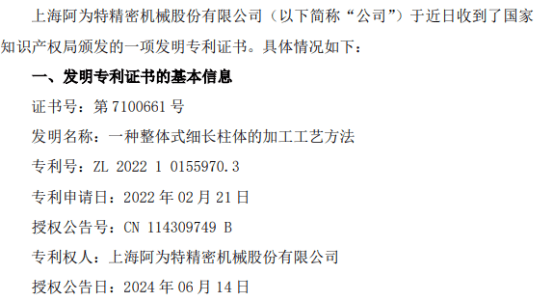 上海阿为特精密机械股份有限公司（以下简称“公司”）于近日收到了国家知识产权局颁发的一项发明专利证书。具体情况如下：

一、发明专利证书的基本信息

证书号：第 7100661 号

发明名称：一种整体式细长柱体的加工工艺方法

专利号：ZL 2022 1 0155970.3

专利申请日：2022 年 02 月 21 日

授权公告号：CN 114309749 B

专利权人：上海阿为特精密机械股份有限公司

授权公告日：2024 年 06 月 14 日